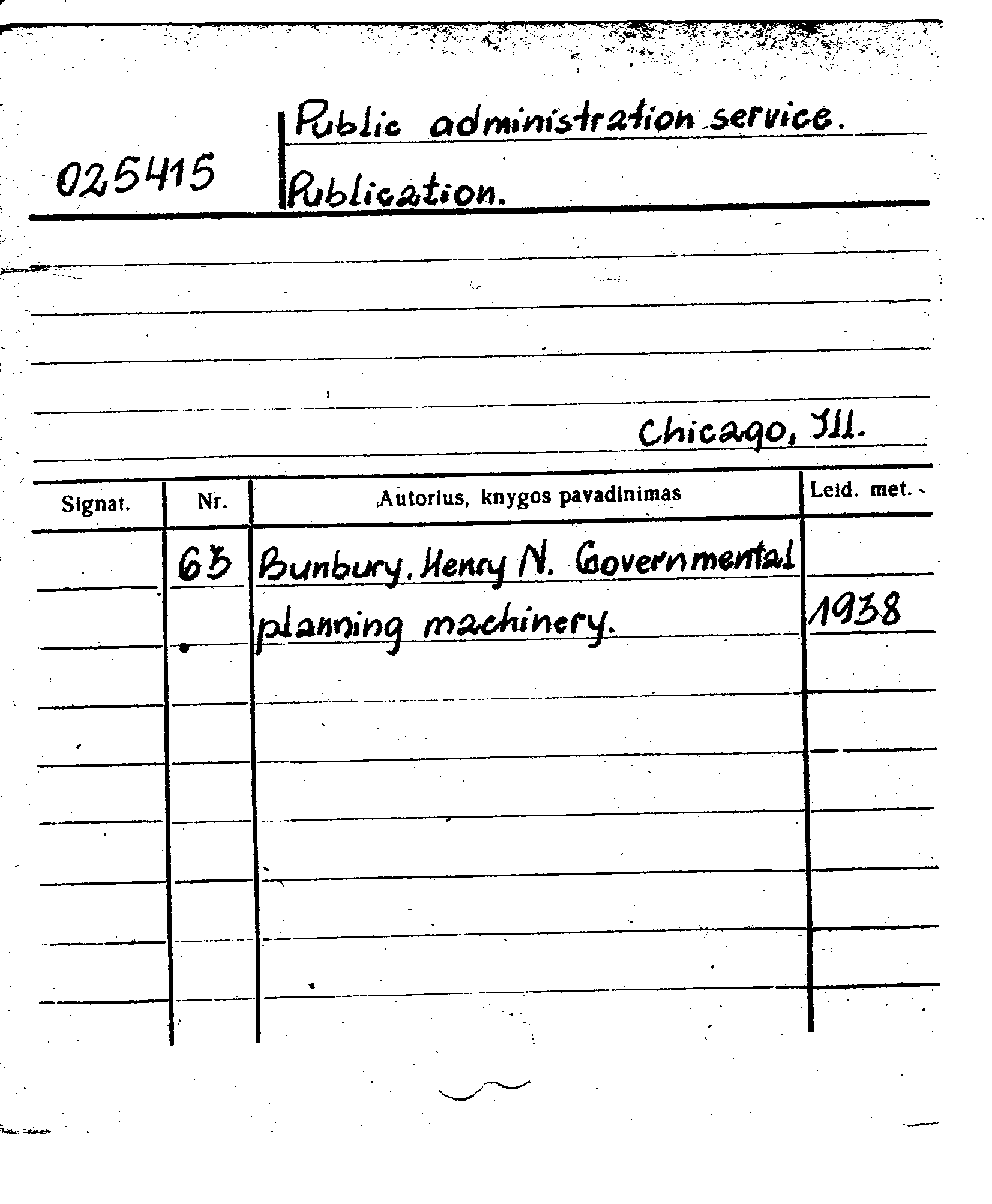 025415

Public administration service.
Publication.

Chicago, Ill.

| Signat. | Nr. | Autorius, knygos pavadinimas | Leid. met. |
|---|---|---|---|
| | 63 | Bunbury, Henry N. Governmental planning machinery. | 1938 |